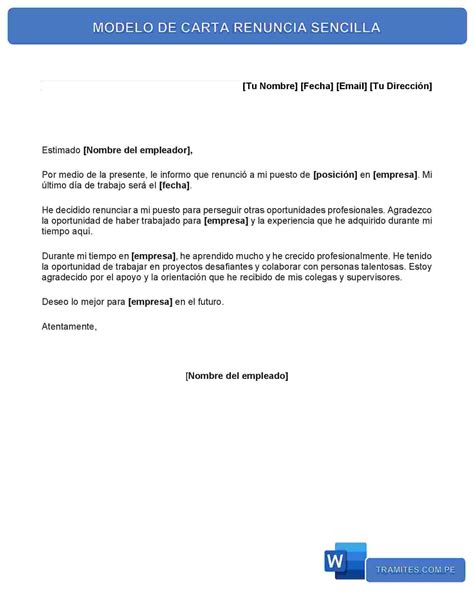 MODELO DE CARTA RENUNCIA SENCILLA

[Tu Nombre] [Fecha] [Email] [Tu Dirección]

Estimado [Nombre del empleador],

Por medio de la presente, le informo que renunció a mi puesto de [posición] en [empresa]. Mi último día de trabajo será el [fecha].

He decidido renunciar a mi puesto para perseguir otras oportunidades profesionales. Agradezco la oportunidad de haber trabajado para [empresa] y la experiencia que he adquirido durante mi tiempo aquí.

Durante mi tiempo en [empresa], he aprendido mucho y he crecido profesionalmente. He tenido la oportunidad de trabajar en proyectos desafiantes y colaborar con personas talentosas. Estoy agradecido por el apoyo y la orientación que he recibido de mis colegas y supervisores.

Deseo lo mejor para [empresa] en el futuro.

Atentamente,

[Nombre del empleado]

W

TRAMITES.COM.PE